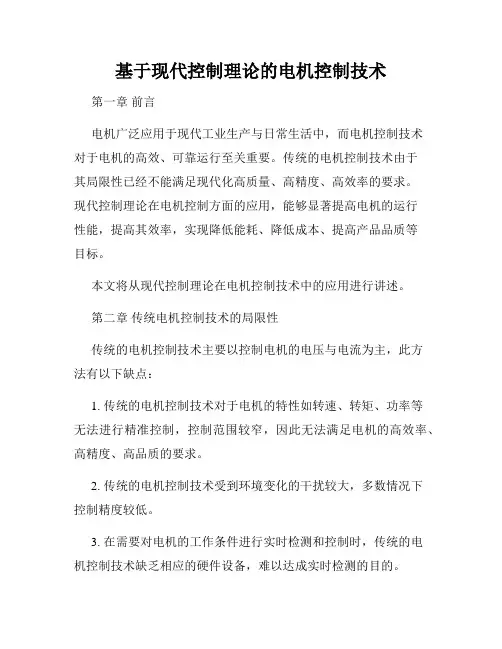 基于现代控制理论的电机控制技术

第一章 前言

电机广泛应用于现代工业生产与日常生活中，而电机控制技术对于电机的高效、可靠运行至关重要。传统的电机控制技术由于其局限性已经不能满足现代化高质量、高精度、高效率的要求。现代控制理论在电机控制方面的应用，能够显著提高电机的运行性能，提高其效率，实现降低能耗、降低成本、提高产品品质等目标。

本文将从现代控制理论在电机控制技术中的应用进行讲述。

第二章 传统电机控制技术的局限性

传统的电机控制技术主要以控制电机的电压与电流为主，此方法有以下缺点：

1. 传统的电机控制技术对于电机的特性如转速、转矩、功率等无法进行精准控制，控制范围较窄，因此无法满足电机的高效率、高精度、高品质的要求。

2. 传统的电机控制技术受到环境变化的干扰较大，多数情况下控制精度较低。

3. 在需要对电机的工作条件进行实时检测和控制时，传统的电机控制技术缺乏相应的硬件设备，难以达成实时检测的目的。